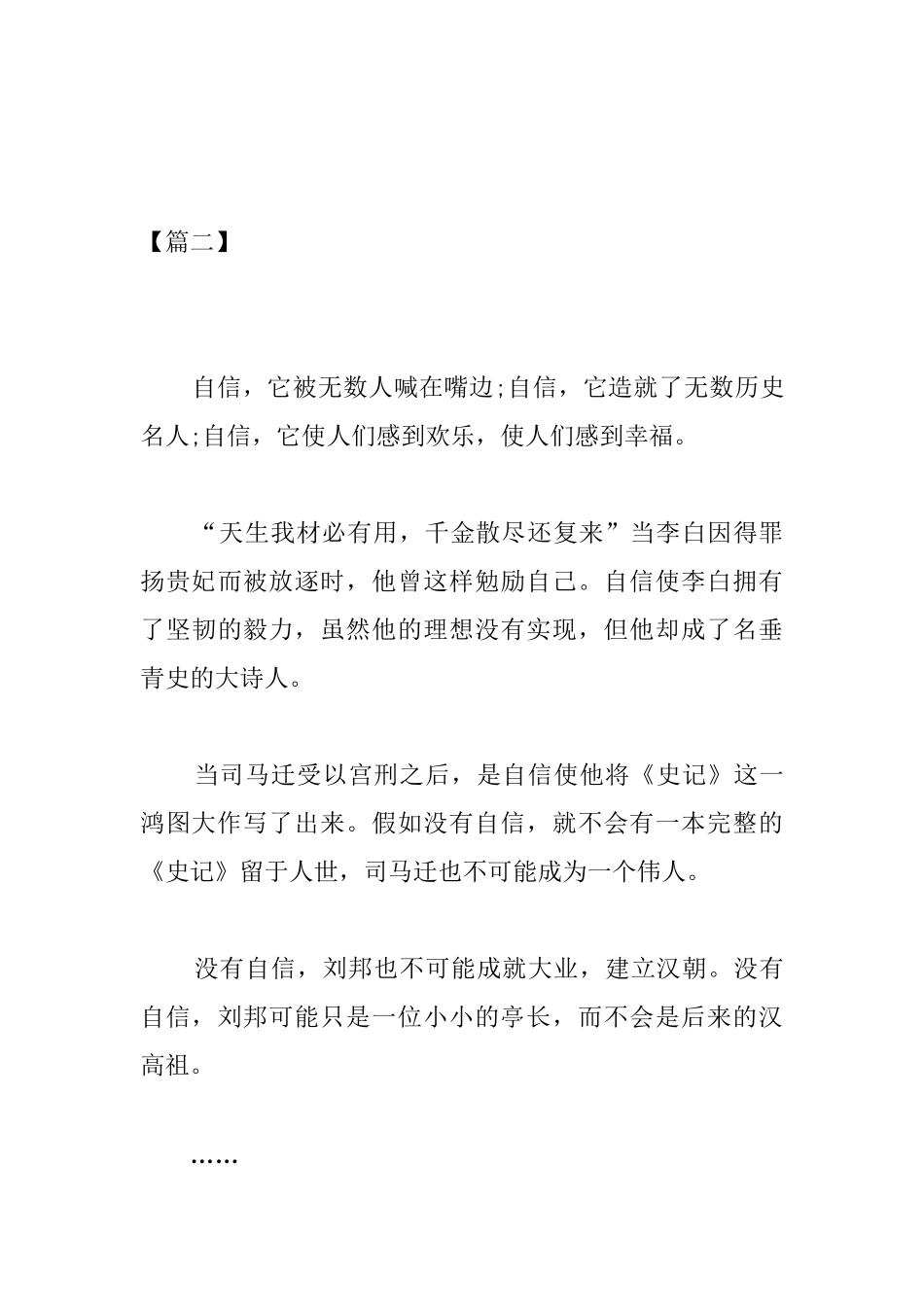 【篇二】

自信，它被无数人喊在嘴边;自信，它造就了无数历史名人;自信，它使人们感到欢乐，使人们感到幸福。

“天生我材必有用，千金散尽还复来”当李白因得罪扬贵妃而被放逐时，他曾这样勉励自己。自信使李白拥有了坚韧的毅力，虽然他的理想没有实现，但他却成了名垂青史的大诗人。

当司马迁受以宫刑之后，是自信使他将《史记》这一鸿图大作写了出来。假如没有自信，就不会有一本完整的《史记》留于人世，司马迁也不可能成为一个伟人。

没有自信，刘邦也不可能成就大业，建立汉朝。没有自信，刘邦可能只是一位小小的亭长，而不会是后来的汉高祖。

……